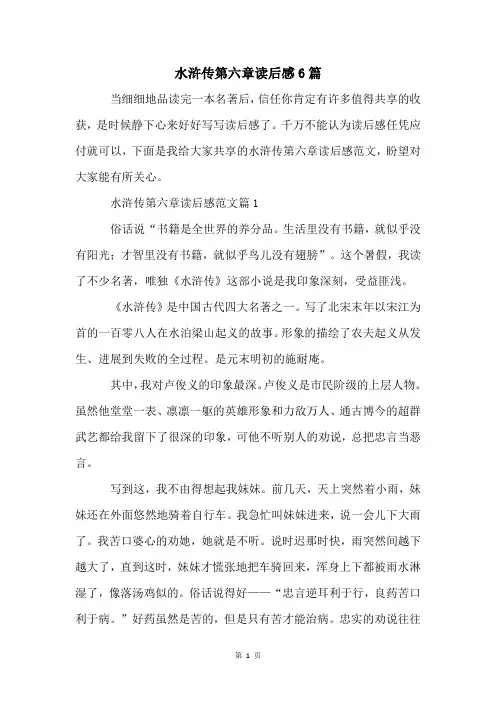 水浒传第六章读后感6篇

当细细地品读完一本名著后，信任你肯定有许多值得共享的收获，是时候静下心来好好写写读后感了。千万不能认为读后感任凭应付就可以，下面是我给大家共享的水浒传第六章读后感范文，盼望对大家能有所关心。

水浒传第六章读后感范文篇1

俗话说“书籍是全世界的养分品。生活里没有书籍，就似乎没有阳光；才智里没有书籍，就似乎鸟儿没有翅膀”。这个暑假，我读了不少名著，唯独《水浒传》这部小说是我印象深刻，受益匪浅。

《水浒传》是中国古代四大名著之一。写了北宋末年以宋江为首的一百零八人在水泊梁山起义的故事。形象的描绘了农夫起义从发生、进展到失败的全过程。是元末明初的施耐庵。

其中，我对卢俊义的印象最深。卢俊义是市民阶级的上层人物。虽然他堂堂一表、凛凛一躯的英雄形象和力敌万人、通古博今的超群武艺都给我留下了很深的印象，可他不听别人的劝说，总把忠言当恶言。

写到这，我不由得想起我妹妹。前几天，天上突然着小雨，妹妹还在外面悠然地骑着自行车。我急忙叫妹妹进来，说一会儿下大雨了。我苦口婆心的劝她，她就是不听。说时迟那时快，雨突然间越下越大了，直到这时，妹妹才慌张地把车骑回来，浑身上下都被雨水淋湿了，像落汤鸡似的。俗话说得好——“忠言逆耳利于行，良药苦口利于病。”好药虽然是苦的，但是只有苦才能治病。忠实的劝说往往

第 1 页